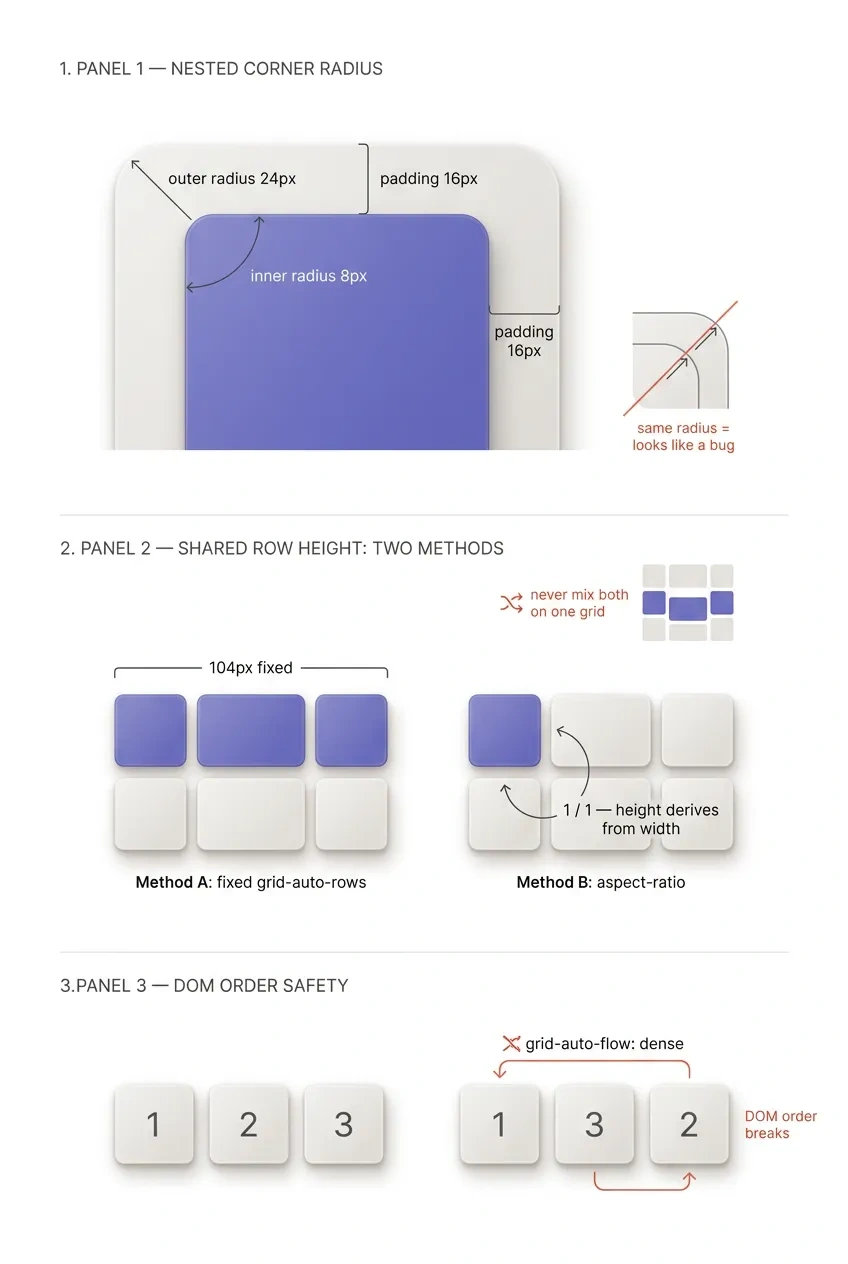 1. PANEL 1 — NESTED CORNER RADIUS

outer radius 24px

padding 16px

inner radius 8px

padding 16px

same radius = looks like a bug

2. PANEL 2 — SHARED ROW HEIGHT: TWO METHODS

never mix both on one grid

104px fixed

1 / 1 — height derives from width

**Method A**: fixed grid-auto-rows

**Method B**: aspect-ratio

3.PANEL 3 — DOM ORDER SAFETY

grid-auto-flow: dense

1 2 3

1 3 2

DOM order breaks